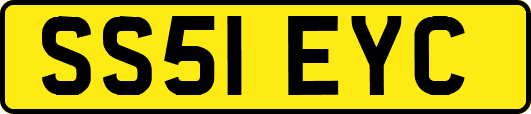 SS51 EYC